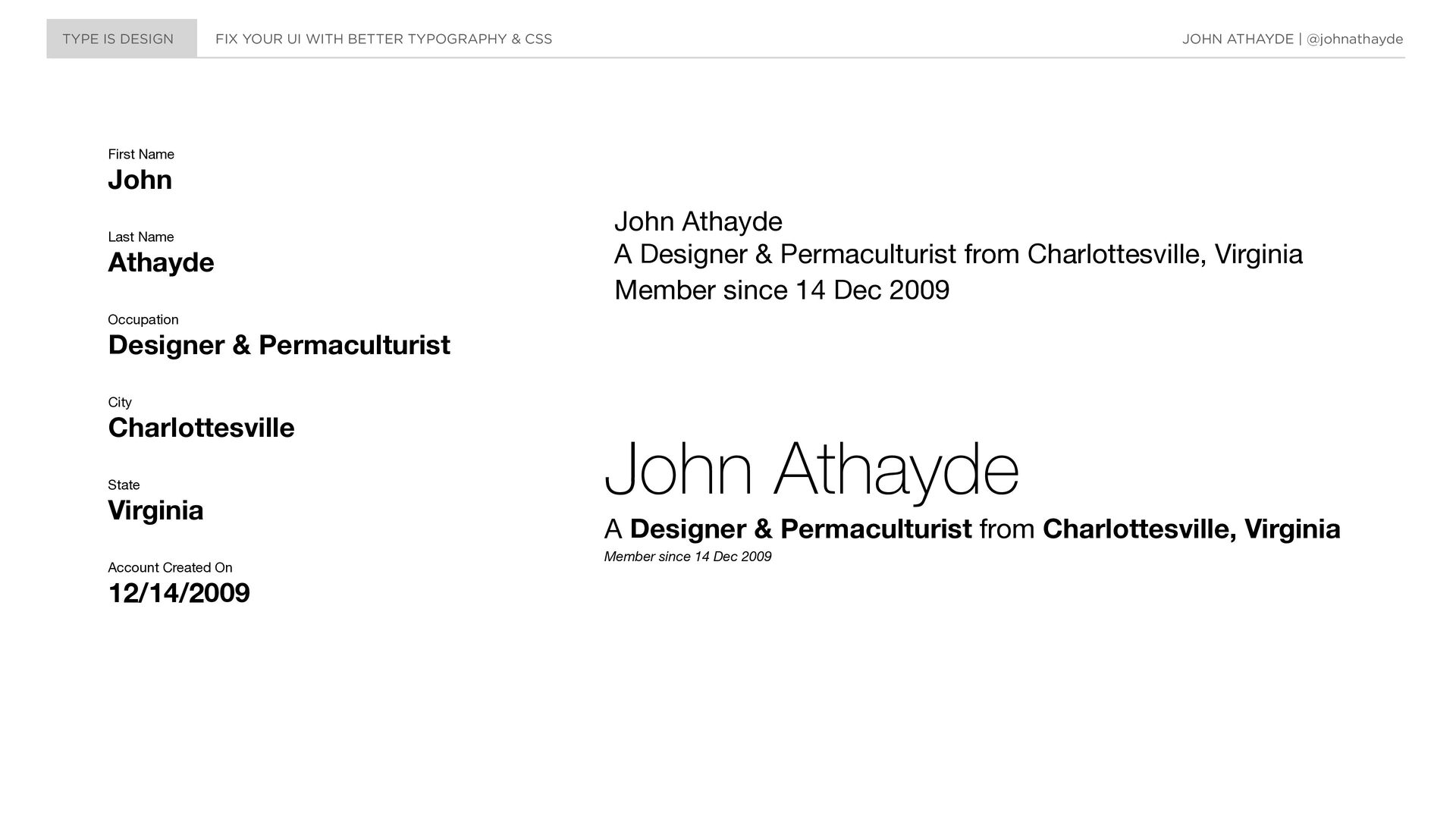 TYPE IS DESIGN FIX YOUR UI WITH BETTER TYPOGRAPHY & CSS JOHN ATHAYDE | @johnathayde

First Name
John

Last Name
Athayde

Occupation
Designer & Permaculturist

City
Charlottesville

State
Virginia

Account Created On
12/14/2009

John Athayde
A Designer & Permaculturist from Charlottesville, Virginia
Member since 14 Dec 2009

John Athayde
A Designer & Permaculturist from Charlottesville, Virginia
Member since 14 Dec 2009